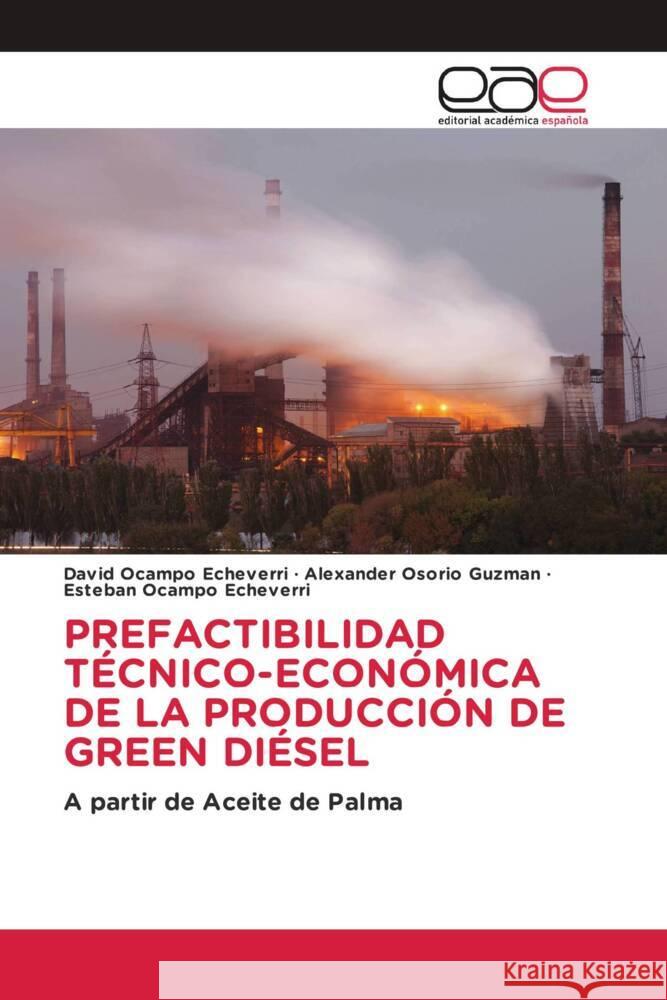 eae
editorial académica española

David Ocampo Echeverri · Alexander Osorio Guzman · Esteban Ocampo Echeverri

PREFACTIBILIDAD TÉCNICO-ECONÓMICA DE LA PRODUCCIÓN DE GREEN DIÉSEL

A partir de Aceite de Palma